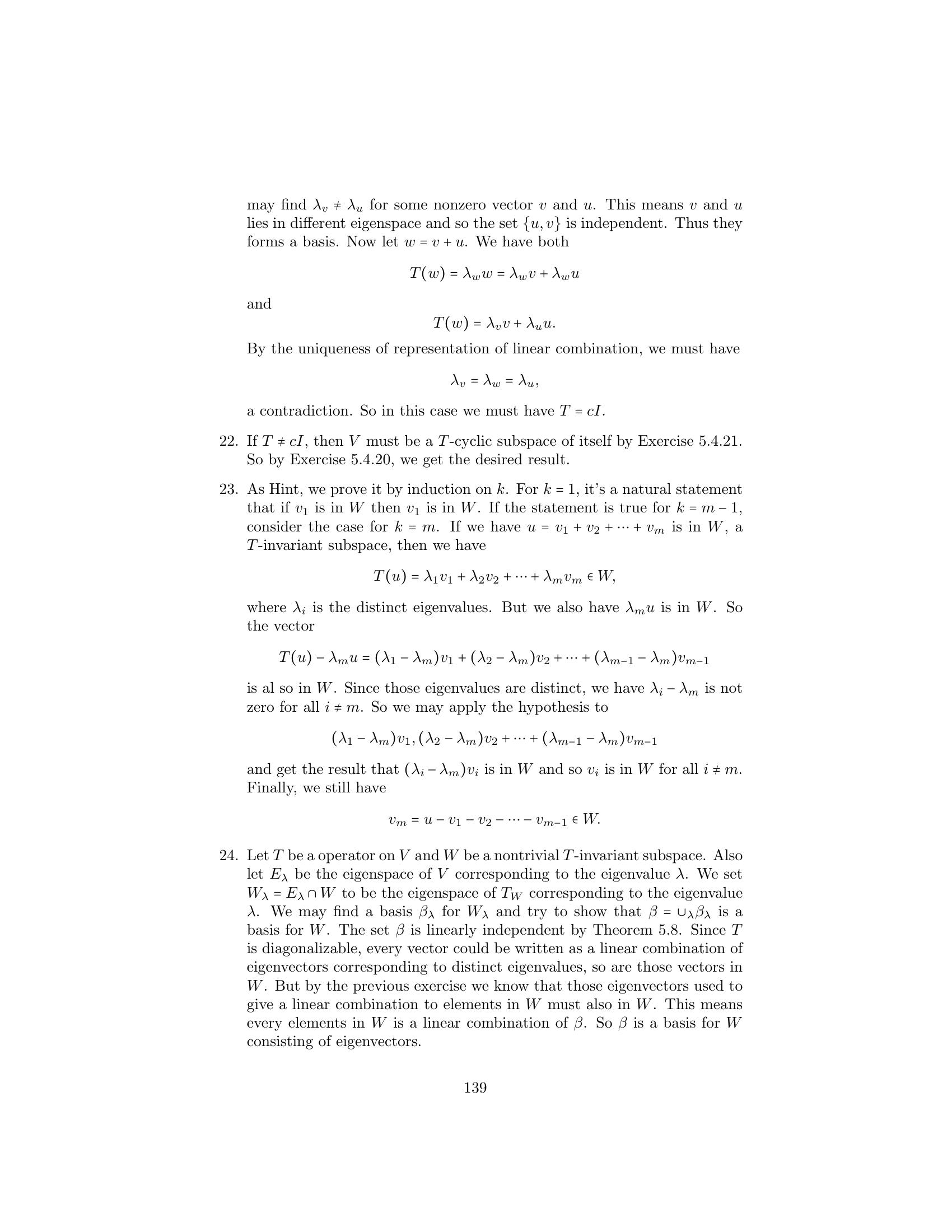 may find $\lambda_v \neq \lambda_u$ for some nonzero vector $v$ and $u$. This means $v$ and $u$ lies in different eigenspace and so the set $\{u, v\}$ is independent. Thus they forms a basis. Now let $w = v + u$. We have both

$$T(w) = \lambda_w w = \lambda_w v + \lambda_w u$$

and

$$T(w) = \lambda_v v + \lambda_u u.$$

By the uniqueness of representation of linear combination, we must have

$$\lambda_v = \lambda_w = \lambda_u,$$

a contradiction. So in this case we must have $T = cI$.

22. If $T \neq cI$, then $V$ must be a $T$-cyclic subspace of itself by Exercise 5.4.21. So by Exercise 5.4.20, we get the desired result.

23. As Hint, we prove it by induction on $k$. For $k = 1$, it's a natural statement that if $v_1$ is in $W$ then $v_1$ is in $W$. If the statement is true for $k = m - 1$, consider the case for $k = m$. If we have $u = v_1 + v_2 + \cdots + v_m$ is in $W$, a $T$-invariant subspace, then we have

$$T(u) = \lambda_1 v_1 + \lambda_2 v_2 + \cdots + \lambda_m v_m \in W,$$

where $\lambda_i$ is the distinct eigenvalues. But we also have $\lambda_m u$ is in $W$. So the vector

$$T(u) - \lambda_m u = (\lambda_1 - \lambda_m)v_1 + (\lambda_2 - \lambda_m)v_2 + \cdots + (\lambda_{m-1} - \lambda_m)v_{m-1}$$

is al so in $W$. Since those eigenvalues are distinct, we have $\lambda_i - \lambda_m$ is not zero for all $i \neq m$. So we may apply the hypothesis to

$$(\lambda_1 - \lambda_m)v_1, (\lambda_2 - \lambda_m)v_2 + \cdots + (\lambda_{m-1} - \lambda_m)v_{m-1}$$

and get the result that $(\lambda_i - \lambda_m)v_i$ is in $W$ and so $v_i$ is in $W$ for all $i \neq m$. Finally, we still have

$$v_m = u - v_1 - v_2 - \cdots - v_{m-1} \in W.$$

24. Let $T$ be a operator on $V$ and $W$ be a nontrivial $T$-invariant subspace. Also let $E_\lambda$ be the eigenspace of $V$ corresponding to the eigenvalue $\lambda$. We set $W_\lambda = E_\lambda \cap W$ to be the eigenspace of $T_W$ corresponding to the eigenvalue $\lambda$. We may find a basis $\beta_\lambda$ for $W_\lambda$ and try to show that $\beta = \cup_\lambda \beta_\lambda$ is a basis for $W$. The set $\beta$ is linearly independent by Theorem 5.8. Since $T$ is diagonalizable, every vector could be written as a linear combination of eigenvectors corresponding to distinct eigenvalues, so are those vectors in $W$. But by the previous exercise we know that those eigenvectors used to give a linear combination to elements in $W$ must also in $W$. This means every elements in $W$ is a linear combination of $\beta$. So $\beta$ is a basis for $W$ consisting of eigenvectors.

139